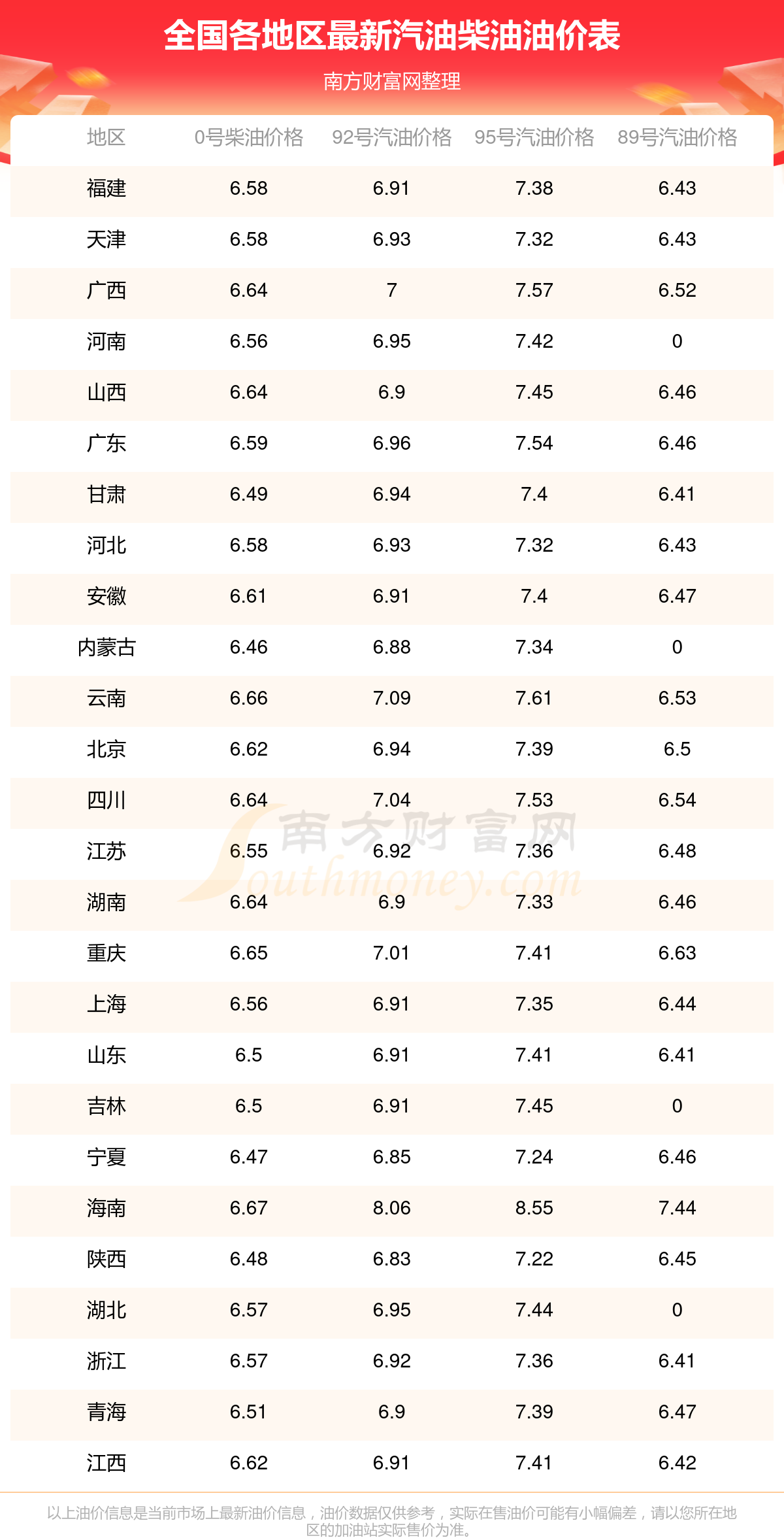 全国各地区最新汽油柴油油价表

南方财富网整理

| 地区 | 0号柴油价格 | 92号汽油价格 | 95号汽油价格 | 89号汽油价格 |
|---|---|---|---|---|
| 福建 | 6.58 | 6.91 | 7.38 | 6.43 |
| 天津 | 6.58 | 6.93 | 7.32 | 6.43 |
| 广西 | 6.64 | 7 | 7.57 | 6.52 |
| 河南 | 6.56 | 6.95 | 7.42 | 0 |
| 山西 | 6.64 | 6.9 | 7.45 | 6.46 |
| 广东 | 6.59 | 6.96 | 7.54 | 6.46 |
| 甘肃 | 6.49 | 6.94 | 7.4 | 6.41 |
| 河北 | 6.58 | 6.93 | 7.32 | 6.43 |
| 安徽 | 6.61 | 6.91 | 7.4 | 6.47 |
| 内蒙古 | 6.46 | 6.88 | 7.34 | 0 |
| 云南 | 6.66 | 7.09 | 7.61 | 6.53 |
| 北京 | 6.62 | 6.94 | 7.39 | 6.5 |
| 四川 | 6.64 | 7.04 | 7.53 | 6.54 |
| 江苏 | 6.55 | 6.92 | 7.36 | 6.48 |
| 湖南 | 6.64 | 6.9 | 7.33 | 6.46 |
| 重庆 | 6.65 | 7.01 | 7.41 | 6.63 |
| 上海 | 6.56 | 6.91 | 7.35 | 6.44 |
| 山东 | 6.5 | 6.91 | 7.41 | 6.41 |
| 吉林 | 6.5 | 6.91 | 7.45 | 0 |
| 宁夏 | 6.47 | 6.85 | 7.24 | 6.46 |
| 海南 | 6.67 | 8.06 | 8.55 | 7.44 |
| 陕西 | 6.48 | 6.83 | 7.22 | 6.45 |
| 湖北 | 6.57 | 6.95 | 7.44 | 0 |
| 浙江 | 6.57 | 6.92 | 7.36 | 6.41 |
| 青海 | 6.51 | 6.9 | 7.39 | 6.47 |
| 江西 | 6.62 | 6.91 | 7.41 | 6.42 |

南方财富网 Southmoney.com

以上油价信息是当前市场上最新油价信息，油价数据仅供参考，实际在售油价可能有小幅偏差，请以您所在地区的加油站实际售价为准。